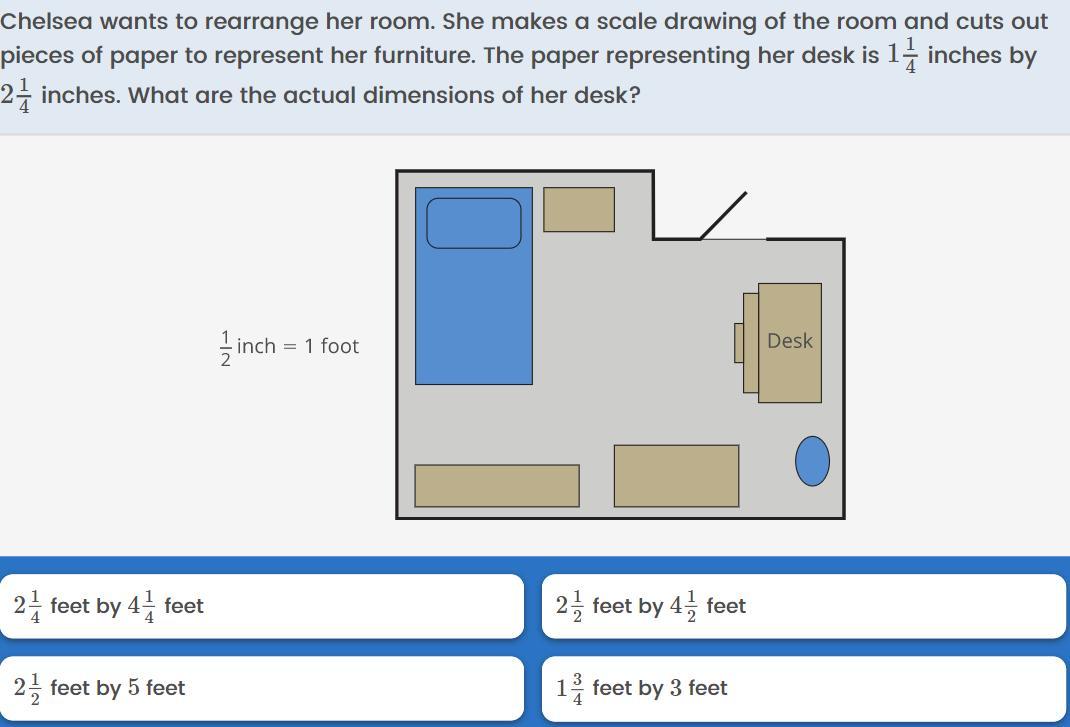 Chelsea wants to rearrange her room. She makes a scale drawing of the room and cuts out pieces of paper to represent her furniture. The paper representing her desk is $1\frac{1}{4}$ inches by $2\frac{1}{4}$ inches. What are the actual dimensions of her desk?

$\frac{1}{2}$ inch = 1 foot

Desk

$2\frac{1}{4}$ feet by $4\frac{1}{4}$ feet

$2\frac{1}{2}$ feet by $4\frac{1}{2}$ feet

$2\frac{1}{2}$ feet by $5$ feet

$1\frac{3}{4}$ feet by $3$ feet